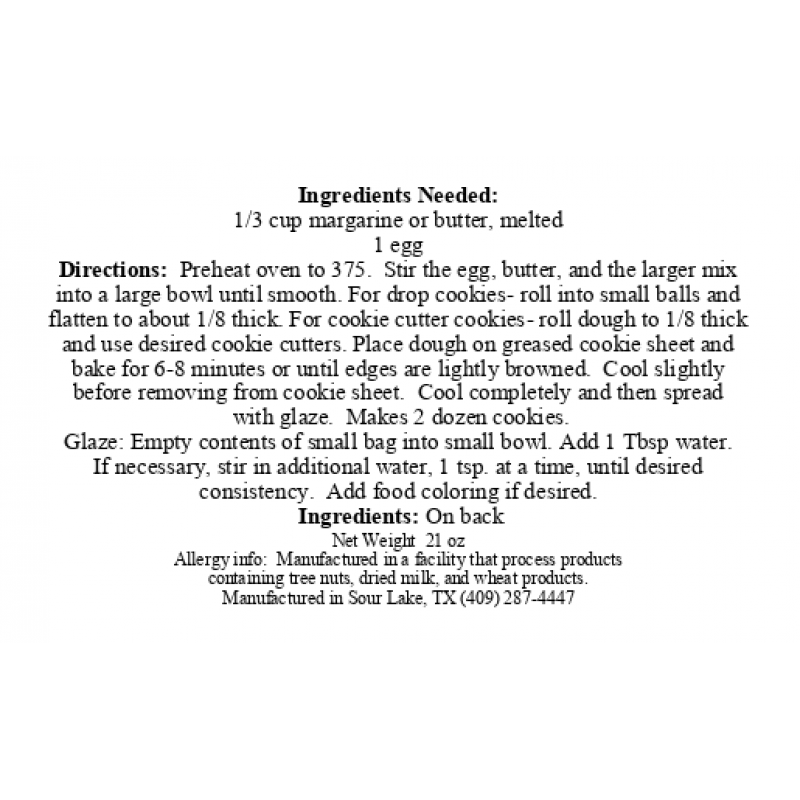 Ingredients Needed:
1/3 cup margarine or butter, melted
1 egg

Directions: Preheat oven to 375. Stir the egg, butter, and the larger mix into a large bowl until smooth. For drop cookies- roll into small balls and flatten to about 1/8 thick. For cookie cutter cookies- roll dough to 1/8 thick and use desired cookie cutters. Place dough on greased cookie sheet and bake for 6-8 minutes or until edges are lightly browned. Cool slightly before removing from cookie sheet. Cool completely and then spread with glaze. Makes 2 dozen cookies.

Glaze: Empty contents of small bag into small bowl. Add 1 Tbsp water. If necessary, stir in additional water, 1 tsp. at a time, until desired consistency. Add food coloring if desired.

Ingredients: On back

Net Weight 21 oz

Allergy info: Manufactured in a facility that process products containing tree nuts, dried milk, and wheat products.

Manufactured in Sour Lake, TX (409) 287-4447